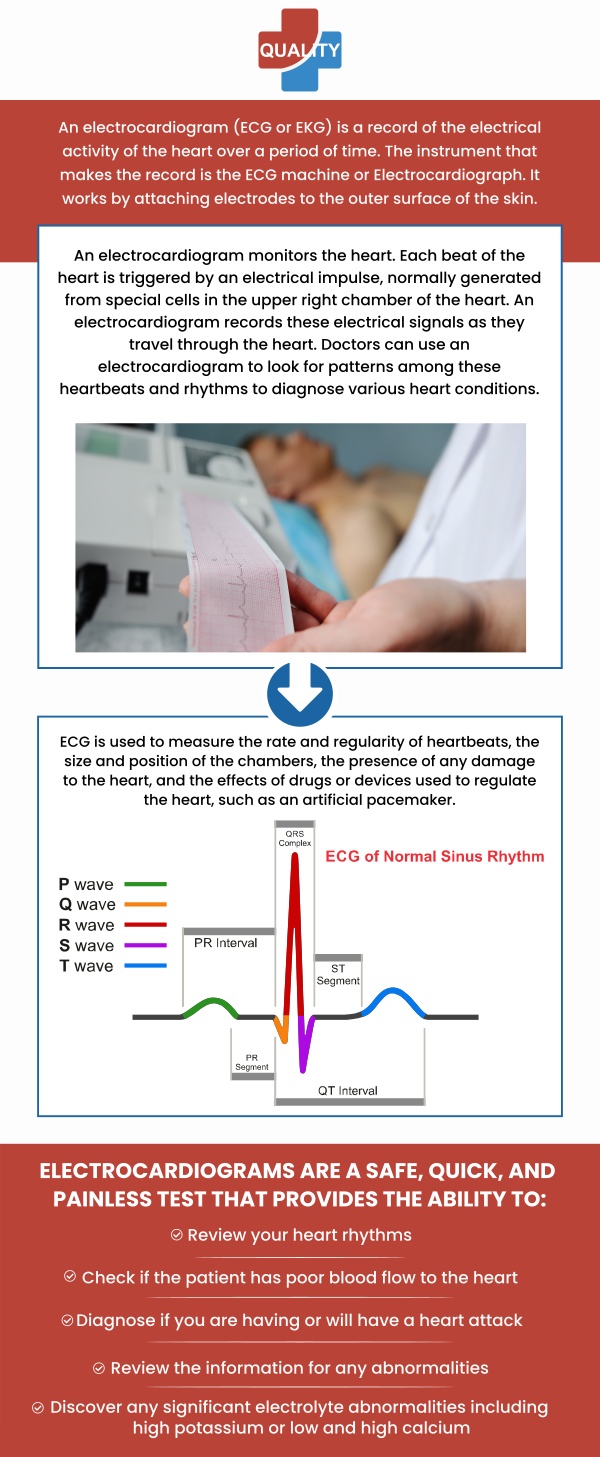 QUALITY

An electrocardiogram (ECG or EKG) is a record of the electrical activity of the heart over a period of time. The instrument that makes the record is the ECG machine or Electrocardiograph. It works by attaching electrodes to the outer surface of the skin.

An electrocardiogram monitors the heart. Each beat of the heart is triggered by an electrical impulse, normally generated from special cells in the upper right chamber of the heart. An electrocardiogram records these electrical signals as they travel through the heart. Doctors can use an electrocardiogram to look for patterns among these heartbeats and rhythms to diagnose various heart conditions.

ECG is used to measure the rate and regularity of heartbeats, the size and position of the chambers, the presence of any damage to the heart, and the effects of drugs or devices used to regulate the heart, such as an artificial pacemaker.

QRS Complex

ECG of Normal Sinus Rhythm

P wave
Q wave
R wave
S wave
T wave

PR Interval

ST Segment

PR Segment

QT Interval

ELECTROCARDIOGRAMS ARE A SAFE, QUICK, AND PAINLESS TEST THAT PROVIDES THE ABILITY TO:

Review your heart rhythms

Check if the patient has poor blood flow to the heart

Diagnose if you are having or will have a heart attack

Review the information for any abnormalities

Discover any significant electrolyte abnormalities including high potassium or low and high calcium